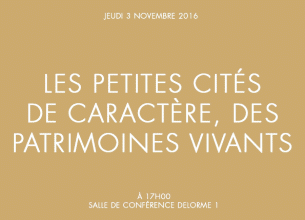 JEUDI 3 NOVEMBRE 2016

LES PETITES CITÉS DE CARACTÈRE, DES PATRIMOINES VIVANTS

À 17H00
SALLE DE CONFÉRENCE DELORME 1